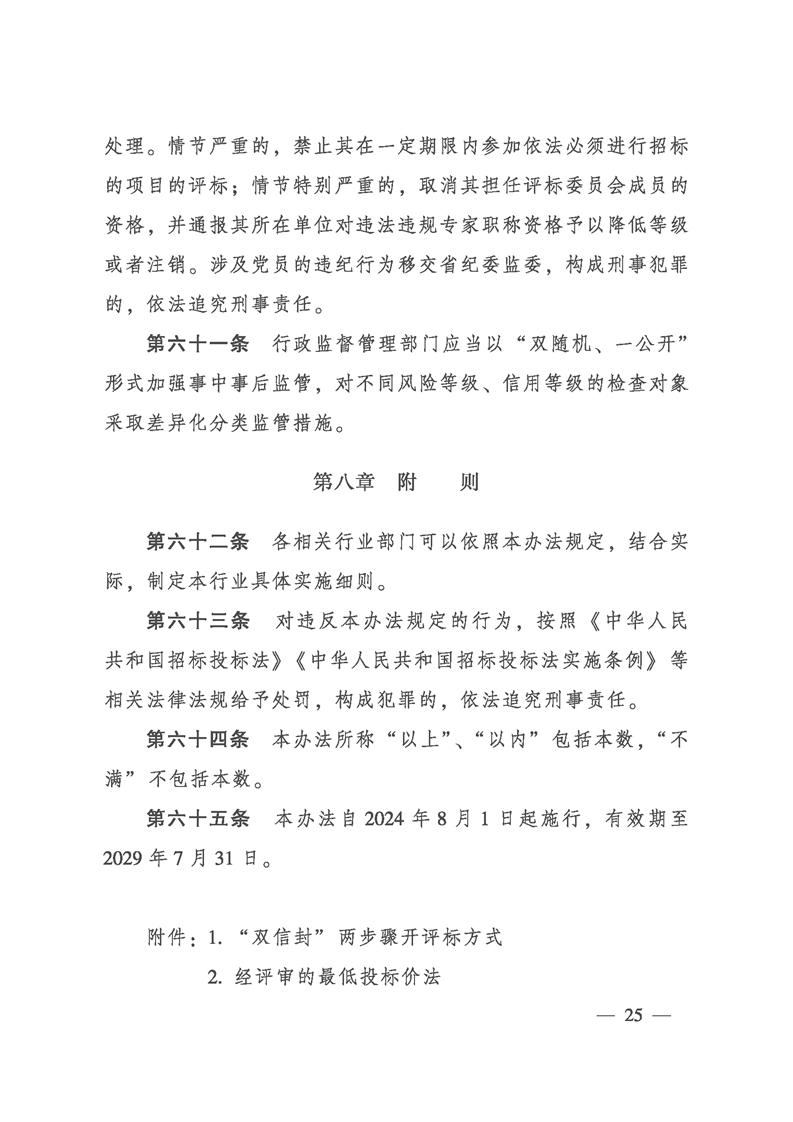 处理。情节严重的，禁止其在一定期限内参加依法必须进行招标的项目的评标；情节特别严重的，取消其担任评标委员会成员的资格，并通报其所在单位对违法违规专家职称资格予以降低等级或者注销。涉及党员的违纪行为移交省纪委监委，构成刑事犯罪的，依法追究刑事责任。

第六十一条　行政监督管理部门应当以“双随机、一公开”形式加强事中事后监管，对不同风险等级、信用等级的检查对象采取差异化分类监管措施。

第八章　附　　则

第六十二条　各相关行业部门可以依照本办法规定，结合实际，制定本行业具体实施细则。

第六十三条　对违反本办法规定的行为，按照《中华人民共和国招标投标法》《中华人民共和国招标投标法实施条例》等相关法律法规给予处罚，构成犯罪的，依法追究刑事责任。

第六十四条　本办法所称“以上”、“以内”包括本数，“不满”不包括本数。

第六十五条　本办法自 2024 年 8 月 1 日起施行，有效期至 2029 年 7 月 31 日。

附件：1.“双信封”两步骤开评标方式

2. 经评审的最低投标价法

— 25 —